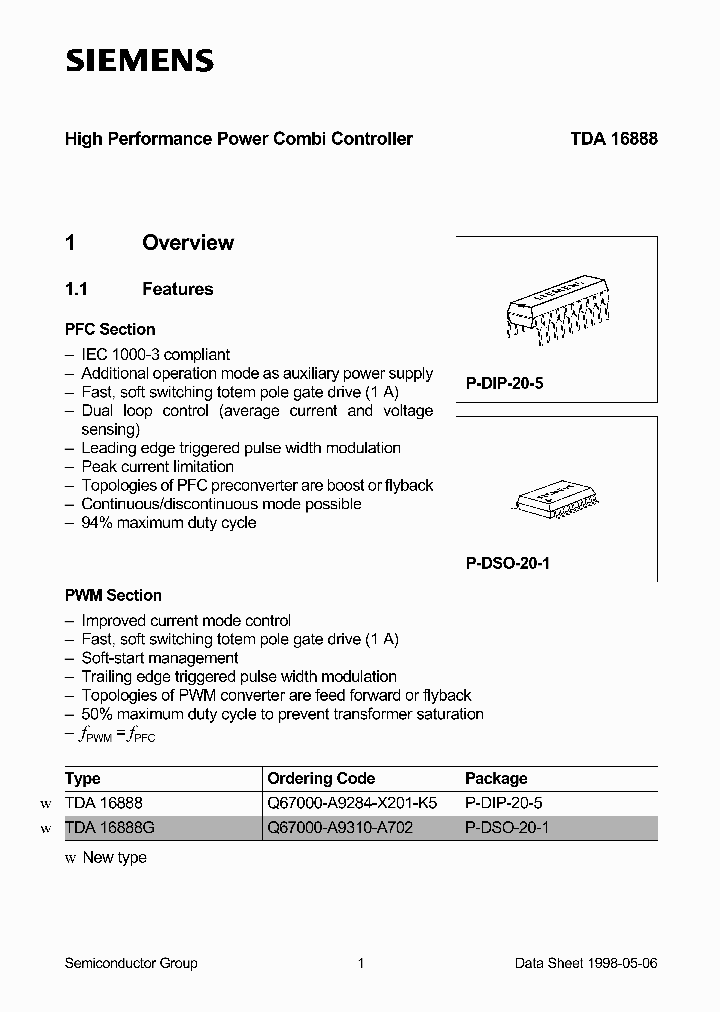 SIEMENS

High Performance Power Combi Controller TDA 16888

1 Overview

1.1 Features

PFC Section

– IEC 1000-3 compliant
– Additional operation mode as auxiliary power supply
– Fast, soft switching totem pole gate drive (1 A)
– Dual loop control (average current and voltage sensing)
– Leading edge triggered pulse width modulation
– Peak current limitation
– Topologies of PFC preconverter are boost or flyback
– Continuous/discontinuous mode possible
– 94% maximum duty cycle

P-DIP-20-5

P-DSO-20-1

PWM Section

– Improved current mode control
– Fast, soft switching totem pole gate drive (1 A)
– Soft-start management
– Trailing edge triggered pulse width modulation
– Topologies of PWM converter are feed forward or flyback
– 50% maximum duty cycle to prevent transformer saturation
– $f_{PWM} = f_{PFC}$

| | Type | Ordering Code | Package |
|---|---|---|---|
| w | TDA 16888 | Q67000-A9284-X201-K5 | P-DIP-20-5 |
| w | TDA 16888G | Q67000-A9310-A702 | P-DSO-20-1 |

w New type

Semiconductor Group 1 Data Sheet 1998-05-06